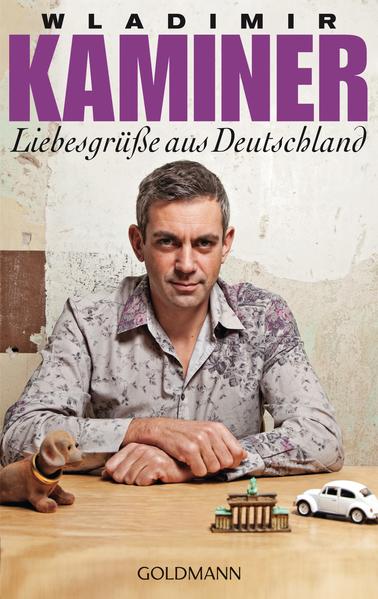 WLADIMIR
KAMINER
Liebesgrüße aus Deutschland

GOLDMANN